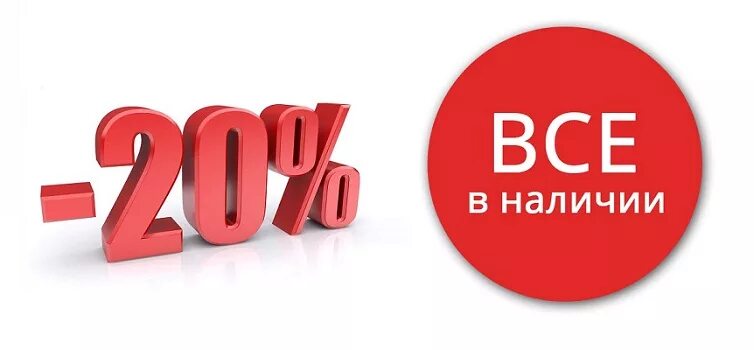 -20%

ВСЕ
в наличии